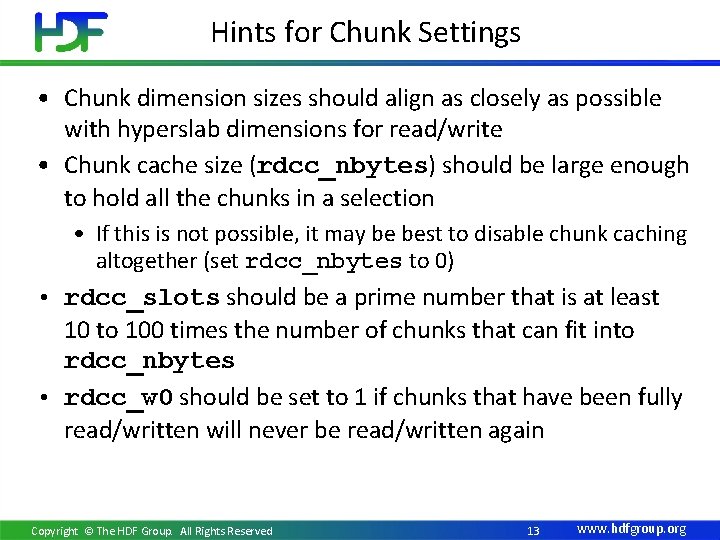 HDF

Hints for Chunk Settings

• Chunk dimension sizes should align as closely as possible with hyperslab dimensions for read/write

• Chunk cache size (rdcc_nbytes) should be large enough to hold all the chunks in a selection

• If this is not possible, it may be best to disable chunk caching altogether (set rdcc_nbytes to 0)

• rdcc_slots should be a prime number that is at least 10 to 100 times the number of chunks that can fit into rdcc_nbytes

• rdcc_w0 should be set to 1 if chunks that have been fully read/written will never be read/written again

Copyright © The HDF Group. All Rights Reserved 13 www.hdfgroup.org